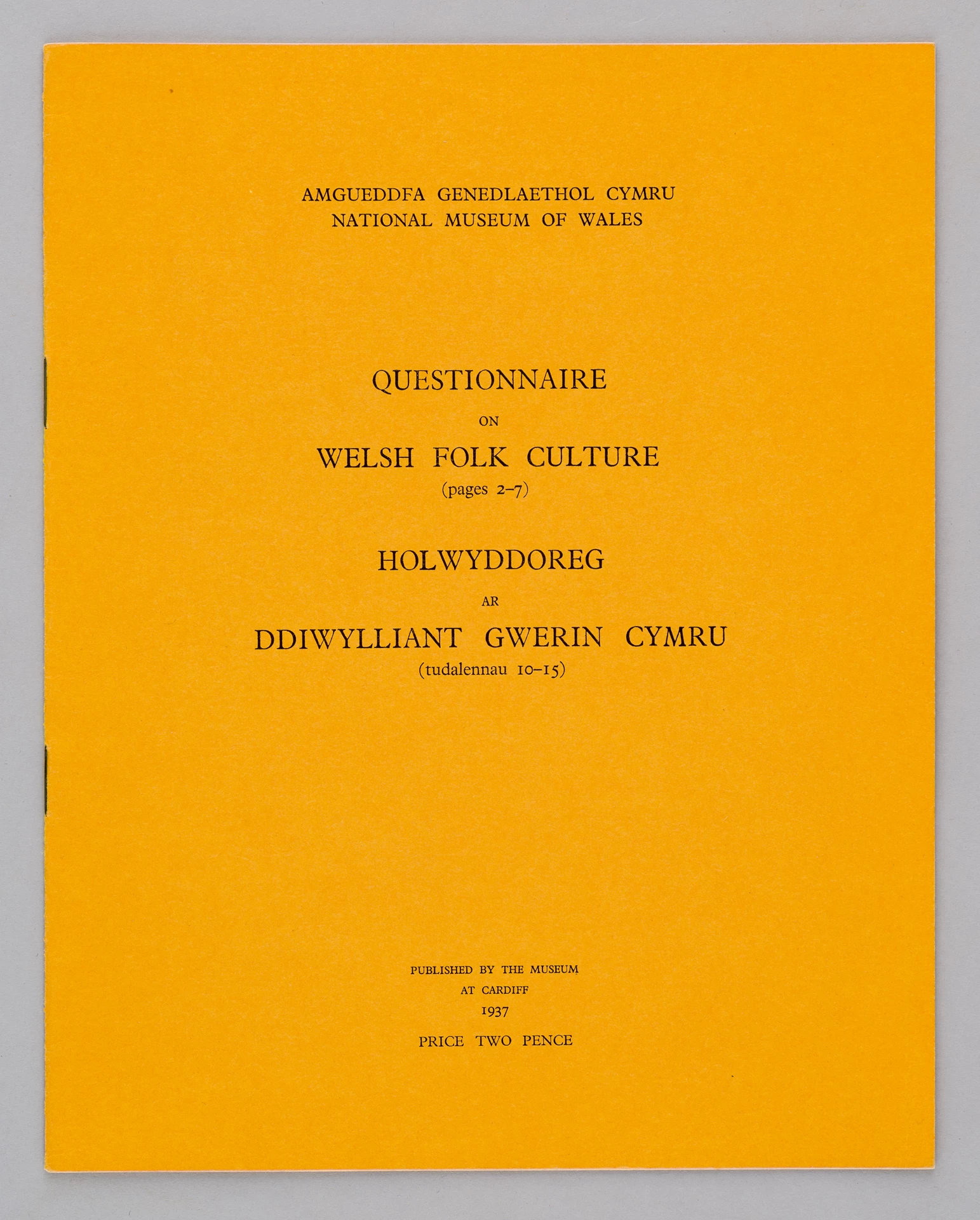 AMGUEDDFA GENEDLAETHOL CYMRU
NATIONAL MUSEUM OF WALES

QUESTIONNAIRE
ON
WELSH FOLK CULTURE
(pages 2–7)

HOLWYDDOREG
AR
DDIWYLLIANT GWERIN CYMRU
(tudalennau 10–15)

PUBLISHED BY THE MUSEUM
AT CARDIFF
1937

PRICE TWO PENCE